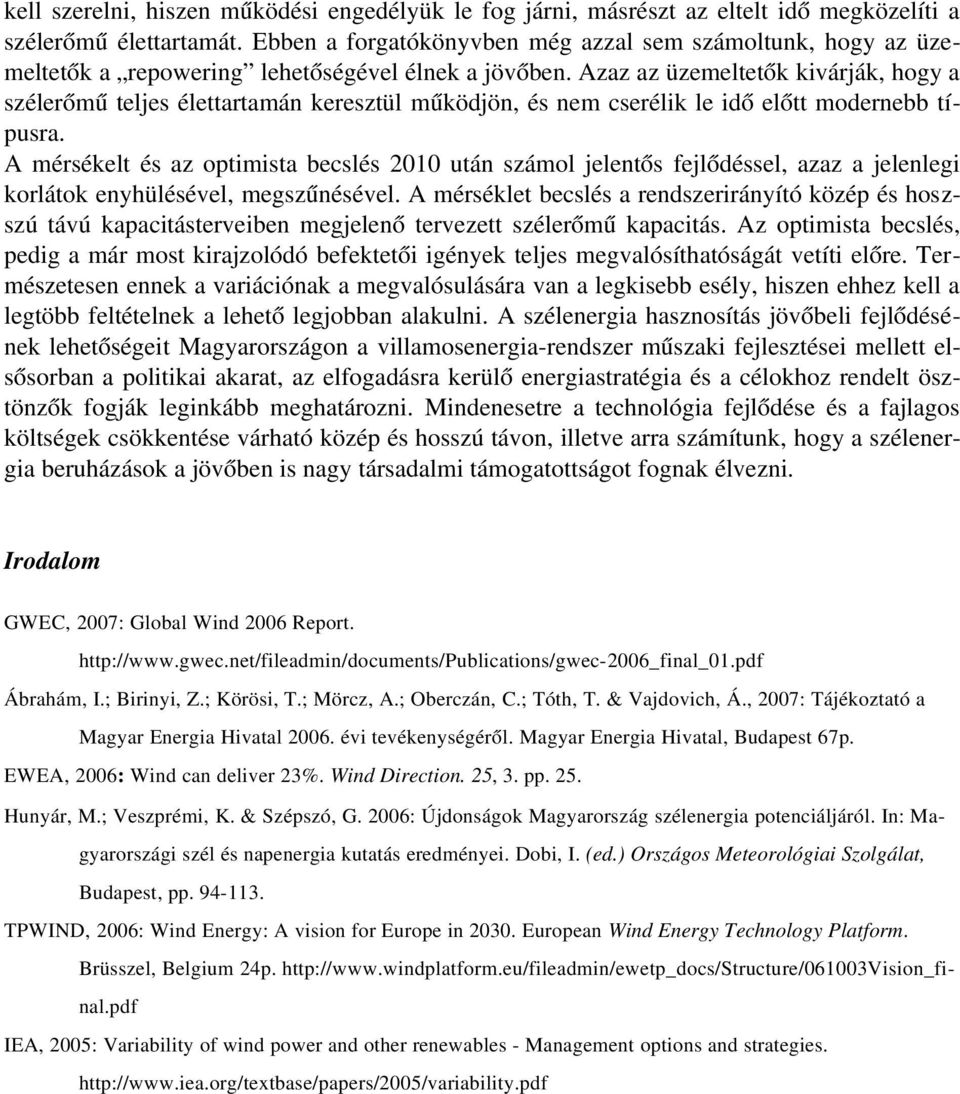 kell szerelni, hiszen működési engedélyük le fog járni, másrészt az eltelt idő megközelíti a szélerőmű élettartamát. Ebben a forgatókönyvben még azzal sem számoltunk, hogy az üzemeltetők a „repowering” lehetőségével élnek a jövőben. Azaz az üzemeltetők kivárják, hogy a szélerőmű teljes élettartamán keresztül működjön, és nem cserélik le idő előtt modernebb típusra.

A mérsékelt és az optimista becslés 2010 után számol jelentős fejlődéssel, azaz a jelenlegi korlátok enyhülésével, megszűnésével. A mérséklet becslés a rendszerirányító közép és hosszú távú kapacitásterveiben megjelenő tervezett szélerőmű kapacitás. Az optimista becslés, pedig a már most kirajzolódó befektetői igények teljes megvalósíthatóságát vetíti előre. Természetesen ennek a variációnak a megvalósulására van a legkisebb esély, hiszen ehhez kell a legtöbb feltételnek a lehető legjobban alakulni. A szélenergia hasznosítás jövőbeli fejlődésének lehetőségeit Magyarországon a villamosenergia-rendszer műszaki fejlesztései mellett elsősorban a politikai akarat, az elfogadásra kerülő energiastratégia és a célokhoz rendelt ösztönzők fogják leginkább meghatározni. Mindenesetre a technológia fejlődése és a fajlagos költségek csökkentése várható közép és hosszú távon, illetve arra számítunk, hogy a szélenergia beruházások a jövőben is nagy társadalmi támogatottságot fognak élvezni.

Irodalom

GWEC, 2007: Global Wind 2006 Report. http://www.gwec.net/fileadmin/documents/Publications/gwec-2006_final_01.pdf

Ábrahám, I.; Birinyi, Z.; Körösi, T.; Mörcz, A.; Oberczán, C.; Tóth, T. & Vajdovich, Á., 2007: Tájékoztató a Magyar Energia Hivatal 2006. évi tevékenységéről. Magyar Energia Hivatal, Budapest 67p.

EWEA, 2006: Wind can deliver 23%. Wind Direction. 25, 3. pp. 25.

Hunyár, M.; Veszprémi, K. & Szépszó, G. 2006: Újdonságok Magyarország szélenergia potenciáljáról. In: Magyarországi szél és napenergia kutatás eredményei. Dobi, I. (ed.) Országos Meteorológiai Szolgálat, Budapest, pp. 94-113.

TPWIND, 2006: Wind Energy: A vision for Europe in 2030. European Wind Energy Technology Platform. Brüsszel, Belgium 24p. http://www.windplatform.eu/fileadmin/ewetp_docs/Structure/061003Vision_final.pdf

IEA, 2005: Variability of wind power and other renewables - Management options and strategies. http://www.iea.org/textbase/papers/2005/variability.pdf